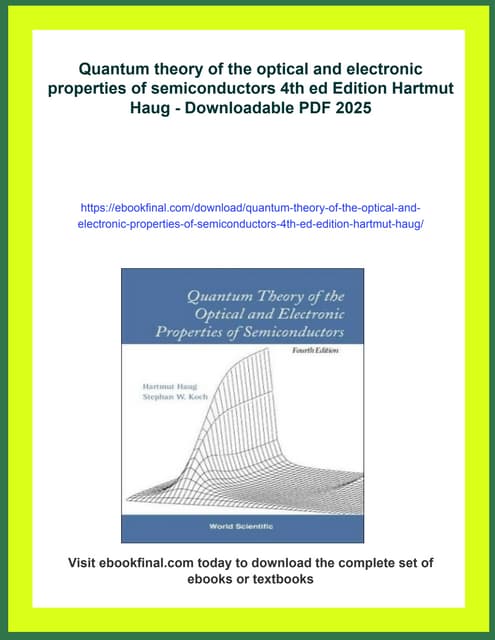 Quantum theory of the optical and electronic properties of semiconductors 4th ed Edition Hartmut Haug - Downloadable PDF 2025

https://ebookfinal.com/download/quantum-theory-of-the-optical-and-electronic-properties-of-semiconductors-4th-ed-edition-hartmut-haug/

Quantum Theory of the Optical and Electronic Properties of Semiconductors

Fourth Edition

Hartmut Haug
Stephan W. Koch

World Scientific

Visit ebookfinal.com today to download the complete set of ebooks or textbooks